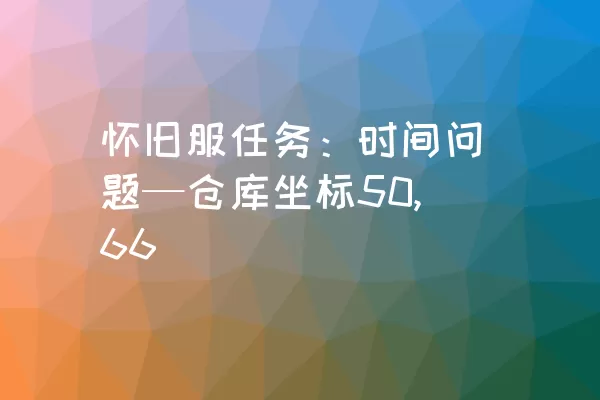 怀旧服任务：时间问题—仓库坐标50,66